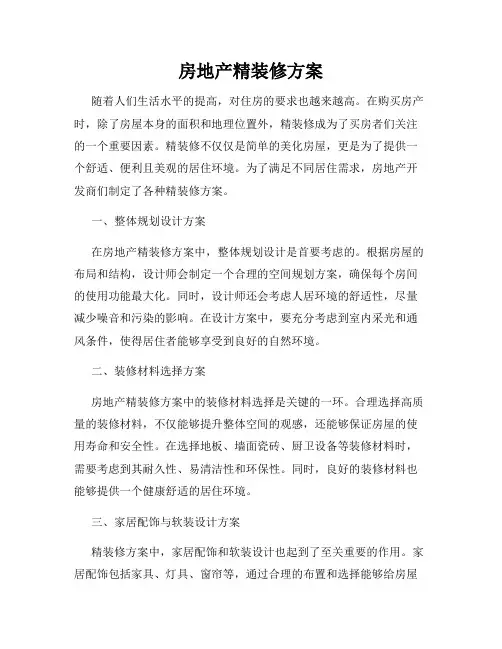 房地产精装修方案

随着人们生活水平的提高，对住房的要求也越来越高。在购买房产时，除了房屋本身的面积和地理位置外，精装修成为了买房者们关注的一个重要因素。精装修不仅仅是简单的美化房屋，更是为了提供一个舒适、便利且美观的居住环境。为了满足不同居住需求，房地产开发商们制定了各种精装修方案。

一、整体规划设计方案

在房地产精装修方案中，整体规划设计是首要考虑的。根据房屋的布局和结构，设计师会制定一个合理的空间规划方案，确保每个房间的使用功能最大化。同时，设计师还会考虑人居环境的舒适性，尽量减少噪音和污染的影响。在设计方案中，要充分考虑到室内采光和通风条件，使得居住者能够享受到良好的自然环境。

二、装修材料选择方案

房地产精装修方案中的装修材料选择是关键的一环。合理选择高质量的装修材料，不仅能够提升整体空间的观感，还能够保证房屋的使用寿命和安全性。在选择地板、墙面瓷砖、厨卫设备等装修材料时，需要考虑到其耐久性、易清洁性和环保性。同时，良好的装修材料也能够提供一个健康舒适的居住环境。

三、家居配饰与软装设计方案

精装修方案中，家居配饰和软装设计也起到了至关重要的作用。家居配饰包括家具、灯具、窗帘等，通过合理的布置和选择能够给房屋